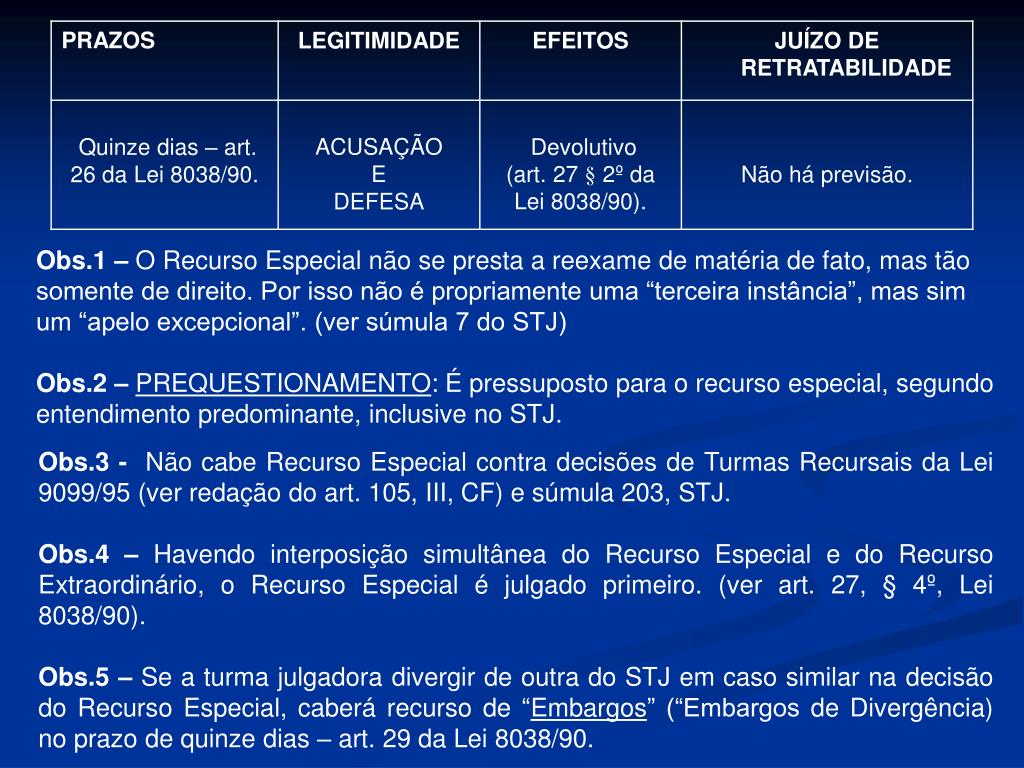 | PRAZOS | LEGITIMIDADE | EFEITOS | JUÍZO DE RETRATABILIDADE |
|---|---|---|---|
| Quinze dias – art. 26 da Lei 8038/90. | ACUSAÇÃO E DEFESA | Devolutivo (art. 27 § 2º da Lei 8038/90). | Não há previsão. |

Obs.1 – O Recurso Especial não se presta a reexame de matéria de fato, mas tão somente de direito. Por isso não é propriamente uma “terceira instância”, mas sim um “apelo excepcional”. (ver súmula 7 do STJ)

Obs.2 – PREQUESTIONAMENTO: É pressuposto para o recurso especial, segundo entendimento predominante, inclusive no STJ.

Obs.3 - Não cabe Recurso Especial contra decisões de Turmas Recursais da Lei 9099/95 (ver redação do art. 105, III, CF) e súmula 203, STJ.

Obs.4 – Havendo interposição simultânea do Recurso Especial e do Recurso Extraordinário, o Recurso Especial é julgado primeiro. (ver art. 27, § 4º, Lei 8038/90).

Obs.5 – Se a turma julgadora divergir de outra do STJ em caso similar na decisão do Recurso Especial, caberá recurso de “Embargos” (“Embargos de Divergência) no prazo de quinze dias – art. 29 da Lei 8038/90.